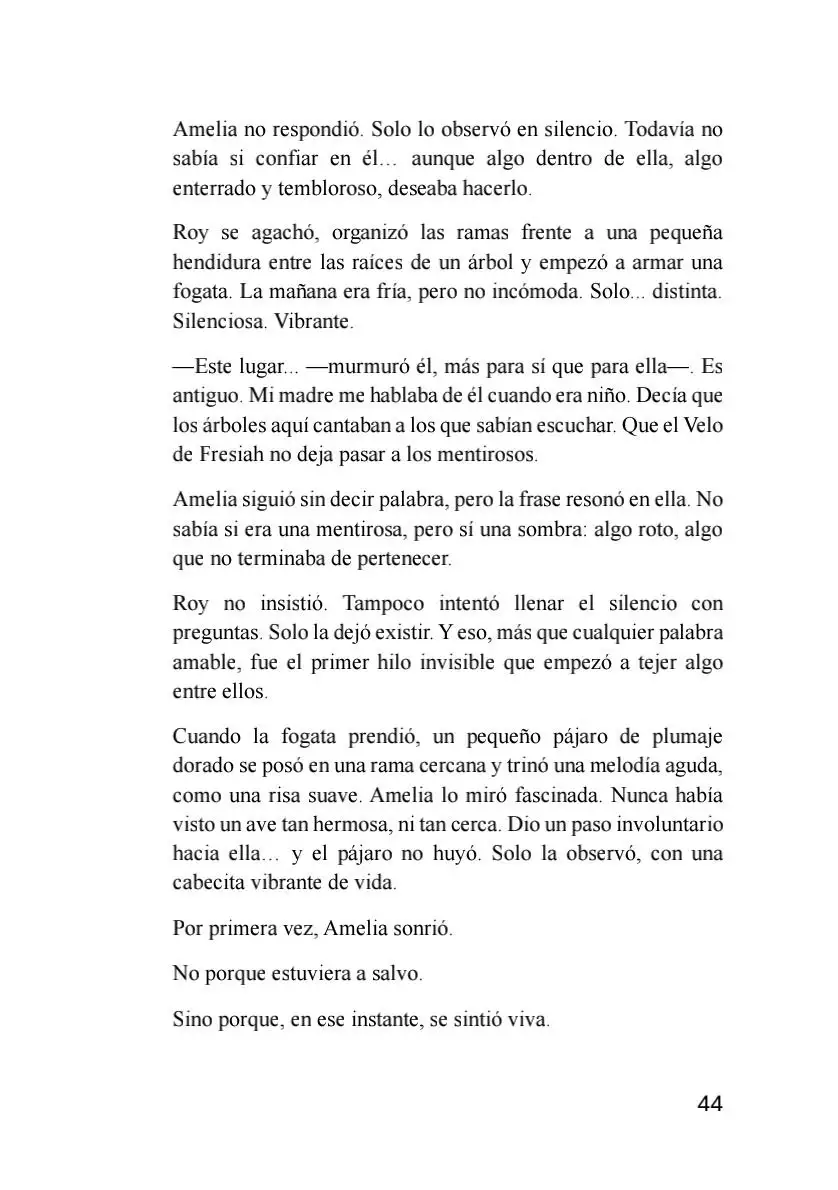 Amelia no respondió. Solo lo observó en silencio. Todavía no sabía si confiar en él… aunque algo dentro de ella, algo enterrado y tembloroso, deseaba hacerlo.

Roy se agachó, organizó las ramas frente a una pequeña hendidura entre las raíces de un árbol y empezó a armar una fogata. La mañana era fría, pero no incómoda. Solo... distinta. Silenciosa. Vibrante.

—Este lugar... —murmuró él, más para sí que para ella—. Es antiguo. Mi madre me hablaba de él cuando era niño. Decía que los árboles aquí cantaban a los que sabían escuchar. Que el Velo de Fresiah no deja pasar a los mentirosos.

Amelia siguió sin decir palabra, pero la frase resonó en ella. No sabía si era una mentirosa, pero sí una sombra: algo roto, algo que no terminaba de pertenecer.

Roy no insistió. Tampoco intentó llenar el silencio con preguntas. Solo la dejó existir. Y eso, más que cualquier palabra amable, fue el primer hilo invisible que empezó a tejer algo entre ellos.

Cuando la fogata prendió, un pequeño pájaro de plumaje dorado se posó en una rama cercana y trinó una melodía aguda, como una risa suave. Amelia lo miró fascinada. Nunca había visto un ave tan hermosa, ni tan cerca. Dio un paso involuntario hacia ella… y el pájaro no huyó. Solo la observó, con una cabecita vibrante de vida.

Por primera vez, Amelia sonrió.

No porque estuviera a salvo.

Sino porque, en ese instante, se sintió viva.

44